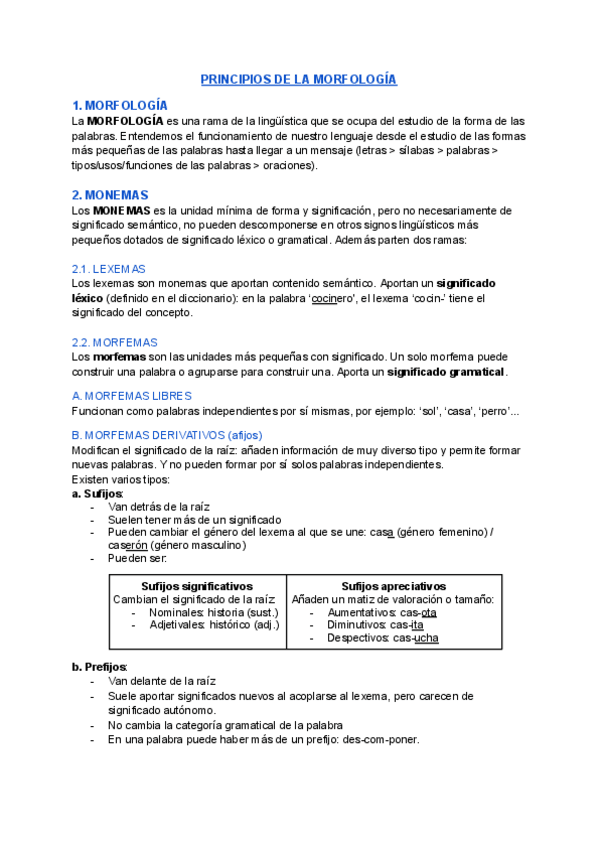 PRINCIPIOS DE LA MORFOLOGÍA

1. MORFOLOGÍA
La MORFOLOGÍA es una rama de la lingüística que se ocupa del estudio de la forma de las palabras. Entendemos el funcionamiento de nuestro lenguaje desde el estudio de las formas más pequeñas de las palabras hasta llegar a un mensaje (letras > sílabas > palabras > tipos/usos/funciones de las palabras > oraciones).

2. MONEMAS
Los MONEMAS es la unidad mínima de forma y significación, pero no necesariamente de significado semántico, no pueden descomponerse en otros signos lingüísticos más pequeños dotados de significado léxico o gramatical. Además parten dos ramas:

2.1. LEXEMAS
Los lexemas son monemas que aportan contenido semántico. Aportan un significado léxico (definido en el diccionario): en la palabra 'cocinero', el lexema 'cocin-' tiene el significado del concepto.

2.2. MORFEMAS
Los morfemas son las unidades más pequeñas con significado. Un solo morfema puede construir una palabra o agruparse para construir una. Aporta un significado gramatical.

A. MORFEMAS LIBRES
Funcionan como palabras independientes por sí mismas, por ejemplo: 'sol', 'casa', 'perro'...

B. MORFEMAS DERIVATIVOS (afijos)
Modifican el significado de la raíz: añaden información de muy diverso tipo y permite formar nuevas palabras. Y no pueden formar por sí solos palabras independientes.
Existen varios tipos:
a. Sufijos:
- Van detrás de la raíz
- Suelen tener más de un significado
- Pueden cambiar el género del lexema al que se une: casa (género femenino) / caserón (género masculino)
- Pueden ser:

| Sufijos significativos | Sufijos apreciativos |
|---|---|
| Cambian el significado de la raíz: - Nominales: historia (sust.) - Adjetivales: histórico (adj.) | Añaden un matiz de valoración o tamaño: - Aumentativos: cas-ota - Diminutivos: cas-ita - Despectivos: cas-ucha |

b. Prefijos:
- Van delante de la raíz
- Suele aportar significados nuevos al acoplarse al lexema, pero carecen de significado autónomo.
- No cambia la categoría gramatical de la palabra
- En una palabra puede haber más de un prefijo: des-com-poner.